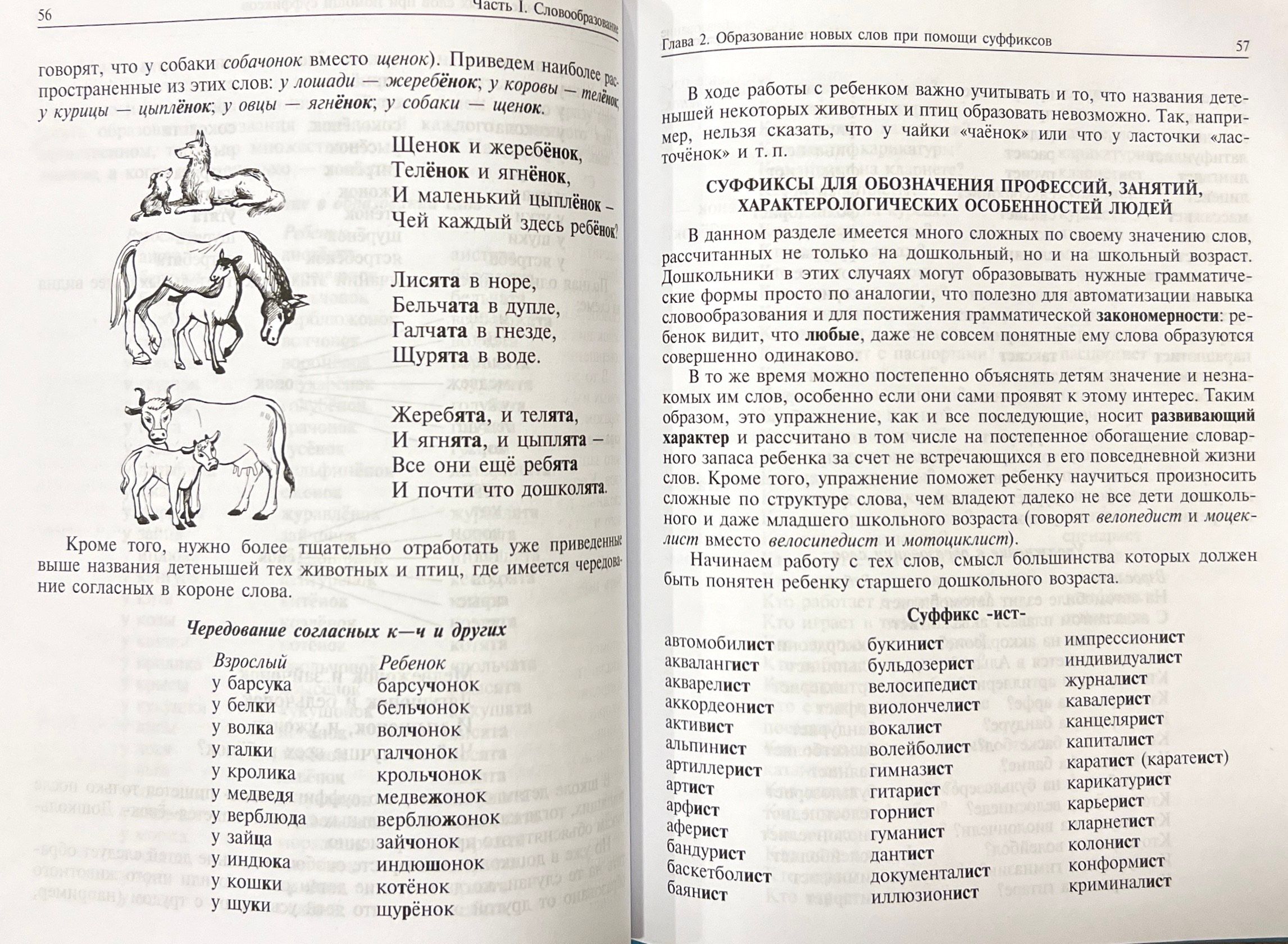 56 Часть I. Словообразование

говорят, что у собаки собачонок вместо щенок). Приведем наиболее распространенные из этих слов: у лошади — жеребёнок; у коровы — телёнок; у курицы — цыплёнок; у овцы — ягнёнок; у собаки — щенок.

Щенок и жеребёнок,
Телёнок и ягнёнок,
И маленький цыплёнок –
Чей каждый здесь ребёнок?

Лисята в норе,
Бельчата в дупле,
Галчата в гнезде,
Щурята в воде.

Жеребята, и телята,
И ягнята, и цыплята –
Все они ещё ребята
И почти что дошколята.

Кроме того, нужно более тщательно отработать уже приведенные выше названия детенышей тех животных и птиц, где имеется чередование согласных в короне слова.

Чередование согласных к—ч и других

| Взрослый | Ребенок |
|---|---|
| у барсука | барсучонок |
| у белки | бельчонок |
| у волка | волчонок |
| у галки | галчонок |
| у кролика | крольчонок |
| у медведя | медвежонок |
| у верблюда | верблюжонок |
| у зайца | зайчонок |
| у индюка | индюшонок |
| у кошки | котёнок |
| у щуки | щурёнок |

Глава 2. Образование новых слов при помощи суффиксов 57

В ходе работы с ребенком важно учитывать и то, что названия детенышей некоторых животных и птиц образовать невозможно. Так, например, нельзя сказать, что у чайки «чаёнок» или что у ласточки «ласточёнок» и т. п.

СУФФИКСЫ ДЛЯ ОБОЗНАЧЕНИЯ ПРОФЕССИЙ, ЗАНЯТИЙ, ХАРАКТЕРОЛОГИЧЕСКИХ ОСОБЕННОСТЕЙ ЛЮДЕЙ

В данном разделе имеется много сложных по своему значению слов, рассчитанных не только на дошкольный, но и на школьный возраст. Дошкольники в этих случаях могут образовывать нужные грамматические формы просто по аналогии, что полезно для автоматизации навыка словообразования и для постижения грамматической закономерности: ребенок видит, что любые, даже не совсем понятные ему слова образуются совершенно одинаково.

В то же время можно постепенно объяснять детям значение и незнакомых им слов, особенно если они сами проявят к этому интерес. Таким образом, это упражнение, как и все последующие, носит развивающий характер и рассчитано в том числе на постепенное обогащение словарного запаса ребенка за счет не встречающихся в его повседневной жизни слов. Кроме того, упражнение поможет ребенку научиться произносить сложные по структуре слова, чем владеют далеко не все дети дошкольного и даже младшего школьного возраста (говорят велопедист и моцеклист вместо велосипедист и мотоциклист).

Начинаем работу с тех слов, смысл большинства которых должен быть понятен ребенку старшего дошкольного возраста.

Суффикс -ист-

автомобилист
аквалангист
акварелист
аккордеонист
активист
альпинист
артиллерист
артист
арфист
аферист
бандурист
баскетболист
баянист

букинист
бульдозерист
велосипедист
виолончелист
вокалист
волейболист
гимназист
гитарист
горнист
гуманист
дантист
документалист
иллюзионист

импрессионист
индивидуалист
журналист
кавалерист
канцелярист
капиталист
каратист (каратеист)
карикатурист
карьерист
кларнетист
колонист
конформист
криминалист